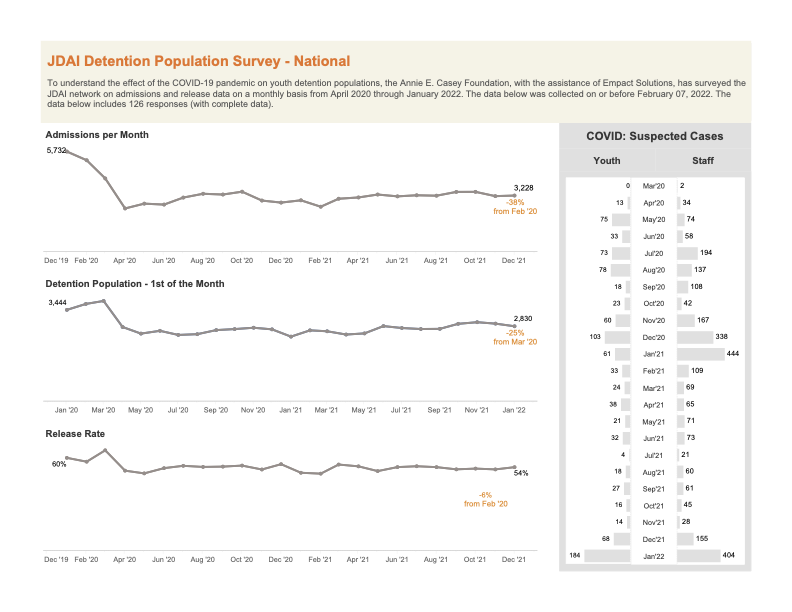 JDAI Detention Population Survey - National

To understand the effect of the COVID-19 pandemic on youth detention populations, the Annie E. Casey Foundation, with the assistance of Empact Solutions, has surveyed the JDAI network on admissions and release data on a monthly basis from April 2020 through January 2022. The data below was collected on or before February 07, 2022. The data below includes 126 responses (with complete data).

Admissions per Month

5,732

3,228
-38%
from Feb '20

Dec '19 Feb '20 Apr '20 Jun '20 Aug '20 Oct '20 Dec '20 Feb '21 Apr '21 Jun '21 Aug '21 Oct '21 Dec '21

Detention Population - 1st of the Month

3,444

2,830
-25%
from Mar '20

Jan '20 Mar '20 May '20 Jul '20 Sep '20 Nov '20 Jan '21 Mar '21 May '21 Jul '21 Sep '21 Nov '21 Jan '22

Release Rate

60%

54%

-6%
from Feb '20

Dec '19 Feb '20 Apr '20 Jun '20 Aug '20 Oct '20 Dec '20 Feb '21 Apr '21 Jun '21 Aug '21 Oct '21 Dec '21

COVID: Suspected Cases

| Youth | | Staff |
|---|---|---|
| 0 | Mar'20 | 2 |
| 13 | Apr'20 | 34 |
| 75 | May'20 | 74 |
| 33 | Jun'20 | 58 |
| 73 | Jul'20 | 194 |
| 78 | Aug'20 | 137 |
| 18 | Sep'20 | 108 |
| 23 | Oct'20 | 42 |
| 60 | Nov'20 | 167 |
| 103 | Dec'20 | 338 |
| 61 | Jan'21 | 444 |
| 33 | Feb'21 | 109 |
| 24 | Mar'21 | 69 |
| 38 | Apr'21 | 65 |
| 21 | May'21 | 71 |
| 32 | Jun'21 | 73 |
| 4 | Jul'21 | 21 |
| 18 | Aug'21 | 60 |
| 27 | Sep'21 | 61 |
| 16 | Oct'21 | 45 |
| 14 | Nov'21 | 28 |
| 68 | Dec'21 | 155 |
| 184 | Jan'22 | 404 |